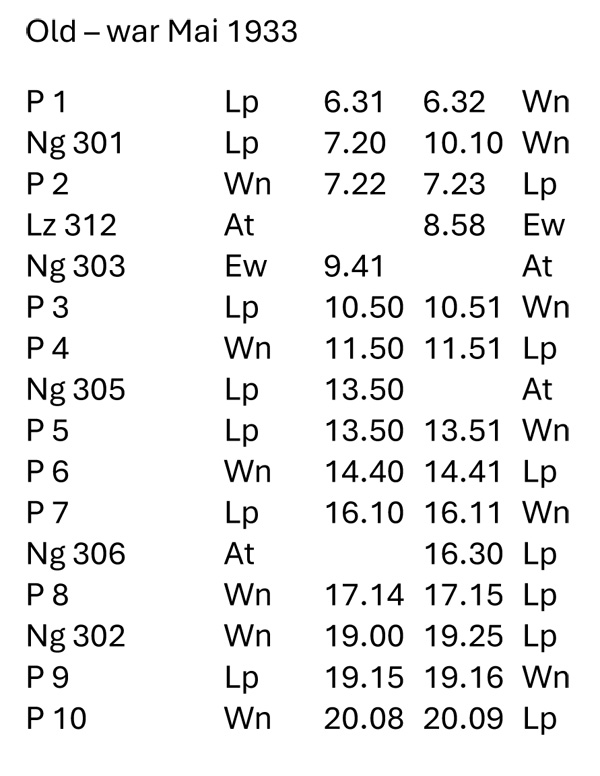 Old – war Mai 1933

| P 1 | Lp | 6.31 | 6.32 | Wn |
|---|---|---|---|---|
| Ng 301 | Lp | 7.20 | 10.10 | Wn |
| P 2 | Wn | 7.22 | 7.23 | Lp |
| Lz 312 | At | | 8.58 | Ew |
| Ng 303 | Ew | 9.41 | | At |
| P 3 | Lp | 10.50 | 10.51 | Wn |
| P 4 | Wn | 11.50 | 11.51 | Lp |
| Ng 305 | Lp | 13.50 | | At |
| P 5 | Lp | 13.50 | 13.51 | Wn |
| P 6 | Wn | 14.40 | 14.41 | Lp |
| P 7 | Lp | 16.10 | 16.11 | Wn |
| Ng 306 | At | | 16.30 | Lp |
| P 8 | Wn | 17.14 | 17.15 | Lp |
| Ng 302 | Wn | 19.00 | 19.25 | Lp |
| P 9 | Lp | 19.15 | 19.16 | Wn |
| P 10 | Wn | 20.08 | 20.09 | Lp |